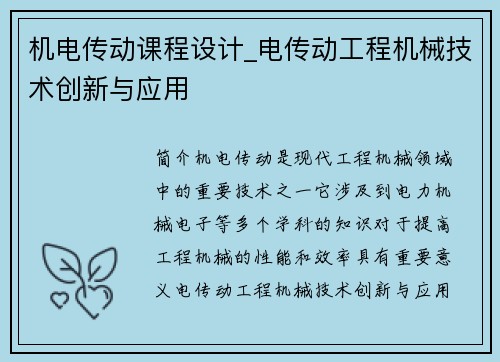 机电传动课程设计_电传动工程机械技术创新与应用

简介机电传动是现代工程机械领域中的重要技术之一它涉及到电力机械电子等多个学科的知识对于提高工程机械的性能和效率具有重要意义电传动工程机械技术创新与应用